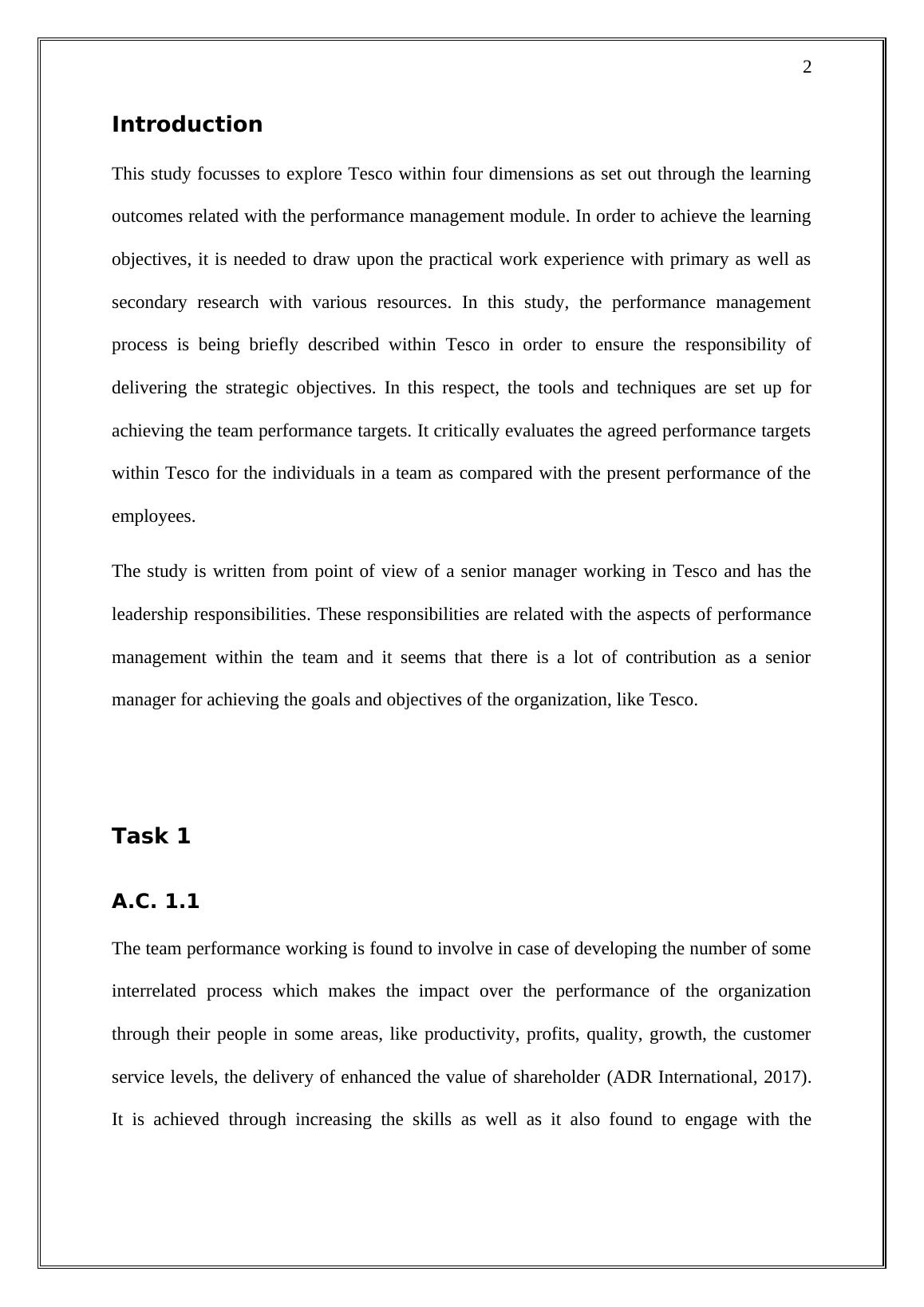 2

Introduction

This study focusses to explore Tesco within four dimensions as set out through the learning outcomes related with the performance management module. In order to achieve the learning objectives, it is needed to draw upon the practical work experience with primary as well as secondary research with various resources. In this study, the performance management process is being briefly described within Tesco in order to ensure the responsibility of delivering the strategic objectives. In this respect, the tools and techniques are set up for achieving the team performance targets. It critically evaluates the agreed performance targets within Tesco for the individuals in a team as compared with the present performance of the employees.

The study is written from point of view of a senior manager working in Tesco and has the leadership responsibilities. These responsibilities are related with the aspects of performance management within the team and it seems that there is a lot of contribution as a senior manager for achieving the goals and objectives of the organization, like Tesco.

Task 1

A.C. 1.1

The team performance working is found to involve in case of developing the number of some interrelated process which makes the impact over the performance of the organization through their people in some areas, like productivity, profits, quality, growth, the customer service levels, the delivery of enhanced the value of shareholder (ADR International, 2017). It is achieved through increasing the skills as well as it also found to engage with the